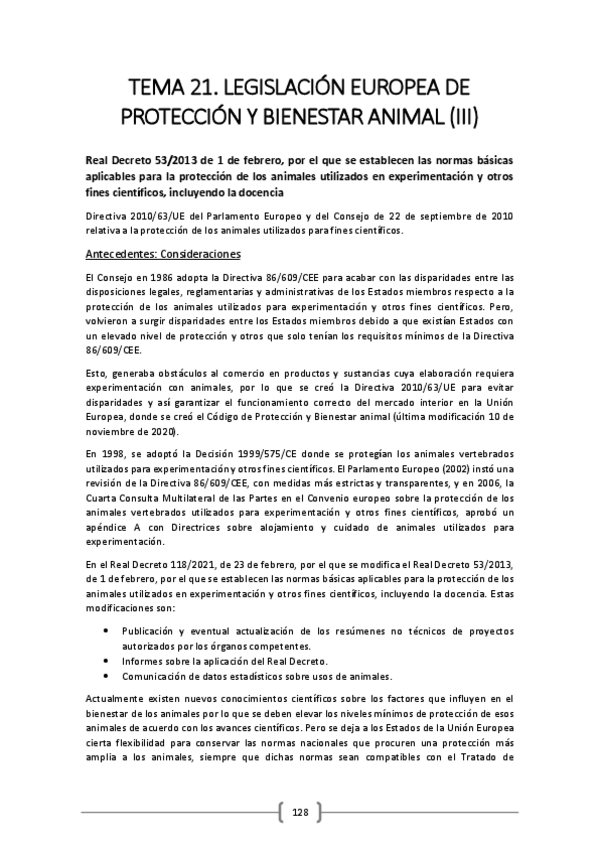 TEMA 21. LEGISLACIÓN EUROPEA DE PROTECCIÓN Y BIENESTAR ANIMAL (III)

Real Decreto 53/2013 de 1 de febrero, por el que se establecen las normas básicas aplicables para la protección de los animales utilizados en experimentación y otros fines científicos, incluyendo la docencia

Directiva 2010/63/UE del Parlamento Europeo y del Consejo de 22 de septiembre de 2010 relativa a la protección de los animales utilizados para fines científicos.

Antecedentes: Consideraciones

El Consejo en 1986 adopta la Directiva 86/609/CEE para acabar con las disparidades entre las disposiciones legales, reglamentarias y administrativas de los Estados miembros respecto a la protección de los animales utilizados para experimentación y otros fines científicos. Pero, volvieron a surgir disparidades entre los Estados miembros debido a que existían Estados con un elevado nivel de protección y otros que solo tenían los requisitos mínimos de la Directiva 86/609/CEE.

Esto, generaba obstáculos al comercio en productos y sustancias cuya elaboración requiera experimentación con animales, por lo que se creó la Directiva 2010/63/UE para evitar disparidades y así garantizar el funcionamiento correcto del mercado interior en la Unión Europea, donde se creó el Código de Protección y Bienestar animal (última modificación 10 de noviembre de 2020).

En 1998, se adoptó la Decisión 1999/575/CE donde se protegían los animales vertebrados utilizados para experimentación y otros fines científicos. El Parlamento Europeo (2002) instó una revisión de la Directiva 86/609/CEE, con medidas más estrictas y transparentes, y en 2006, la Cuarta Consulta Multilateral de las Partes en el Convenio europeo sobre la protección de los animales vertebrados utilizados para experimentación y otros fines científicos, aprobó un apéndice A con Directrices sobre alojamiento y cuidado de animales utilizados para experimentación.

En el Real Decreto 118/2021, de 23 de febrero, por el que se modifica el Real Decreto 53/2013, de 1 de febrero, por el que se establecen las normas básicas aplicables para la protección de los animales utilizados en experimentación y otros fines científicos, incluyendo la docencia. Estas modificaciones son:

• Publicación y eventual actualización de los resúmenes no técnicos de proyectos autorizados por los órganos competentes.
• Informes sobre la aplicación del Real Decreto.
• Comunicación de datos estadísticos sobre usos de animales.

Actualmente existen nuevos conocimientos científicos sobre los factores que influyen en el bienestar de los animales por lo que se deben elevar los niveles mínimos de protección de esos animales de acuerdo con los avances científicos. Pero se deja a los Estados de la Unión Europea cierta flexibilidad para conservar las normas nacionales que procuren una protección más amplia a los animales, siempre que dichas normas sean compatibles con el Tratado de

128